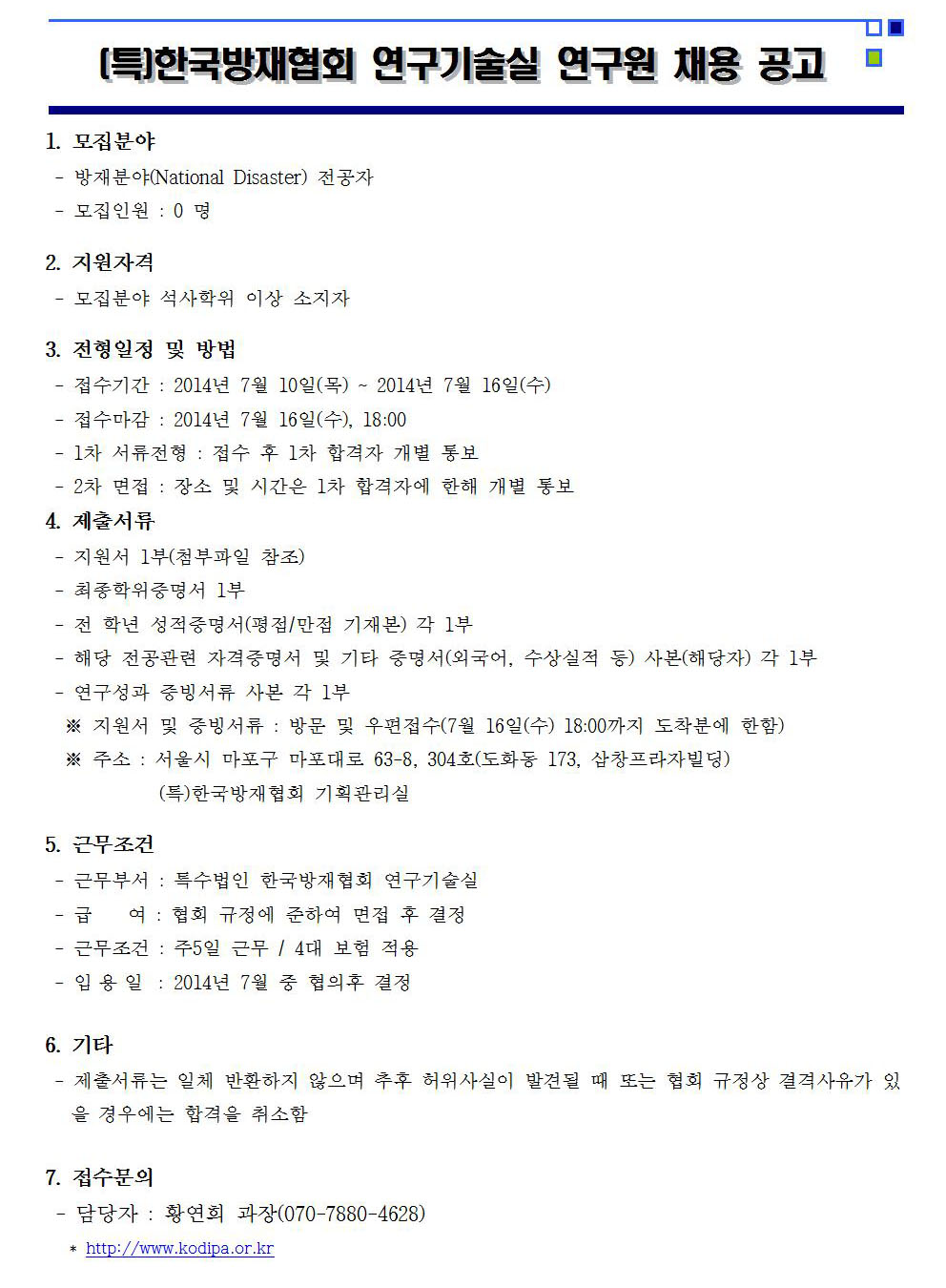 (특)한국방재협회 연구기술실 연구원 채용 공고

1. 모집분야
- 방재분야(National Disaster) 전공자
- 모집인원 : 0 명

2. 지원자격
- 모집분야 석사학위 이상 소지자

3. 전형일정 및 방법
- 접수기간 : 2014년 7월 10일(목) ~ 2014년 7월 16일(수)
- 접수마감 : 2014년 7월 16일(수), 18:00
- 1차 서류전형 : 접수 후 1차 합격자 개별 통보
- 2차 면접 : 장소 및 시간은 1차 합격자에 한해 개별 통보

4. 제출서류
- 지원서 1부(첨부파일 참조)
- 최종학위증명서 1부
- 전 학년 성적증명서(평점/만점 기재본) 각 1부
- 해당 전공관련 자격증명서 및 기타 증명서(외국어, 수상실적 등) 사본(해당자) 각 1부
- 연구성과 증빙서류 사본 각 1부
※ 지원서 및 증빙서류 : 방문 및 우편접수(7월 16일(수) 18:00까지 도착분에 한함)
※ 주소 : 서울시 마포구 마포대로 63-8, 304호(도화동 173, 삼창프라자빌딩)
(특)한국방재협회 기획관리실

5. 근무조건
- 근무부서 : 특수법인 한국방재협회 연구기술실
- 급 여 : 협회 규정에 준하여 면접 후 결정
- 근무조건 : 주5일 근무 / 4대 보험 적용
- 입 용 일 : 2014년 7월 중 협의후 결정

6. 기타
- 제출서류는 일체 반환하지 않으며 추후 허위사실이 발견될 때 또는 협회 규정상 결격사유가 있을 경우에는 합격을 취소함

7. 접수문의
- 담당자 : 황연희 과장(070-7880-4628)
* http://www.kodipa.or.kr